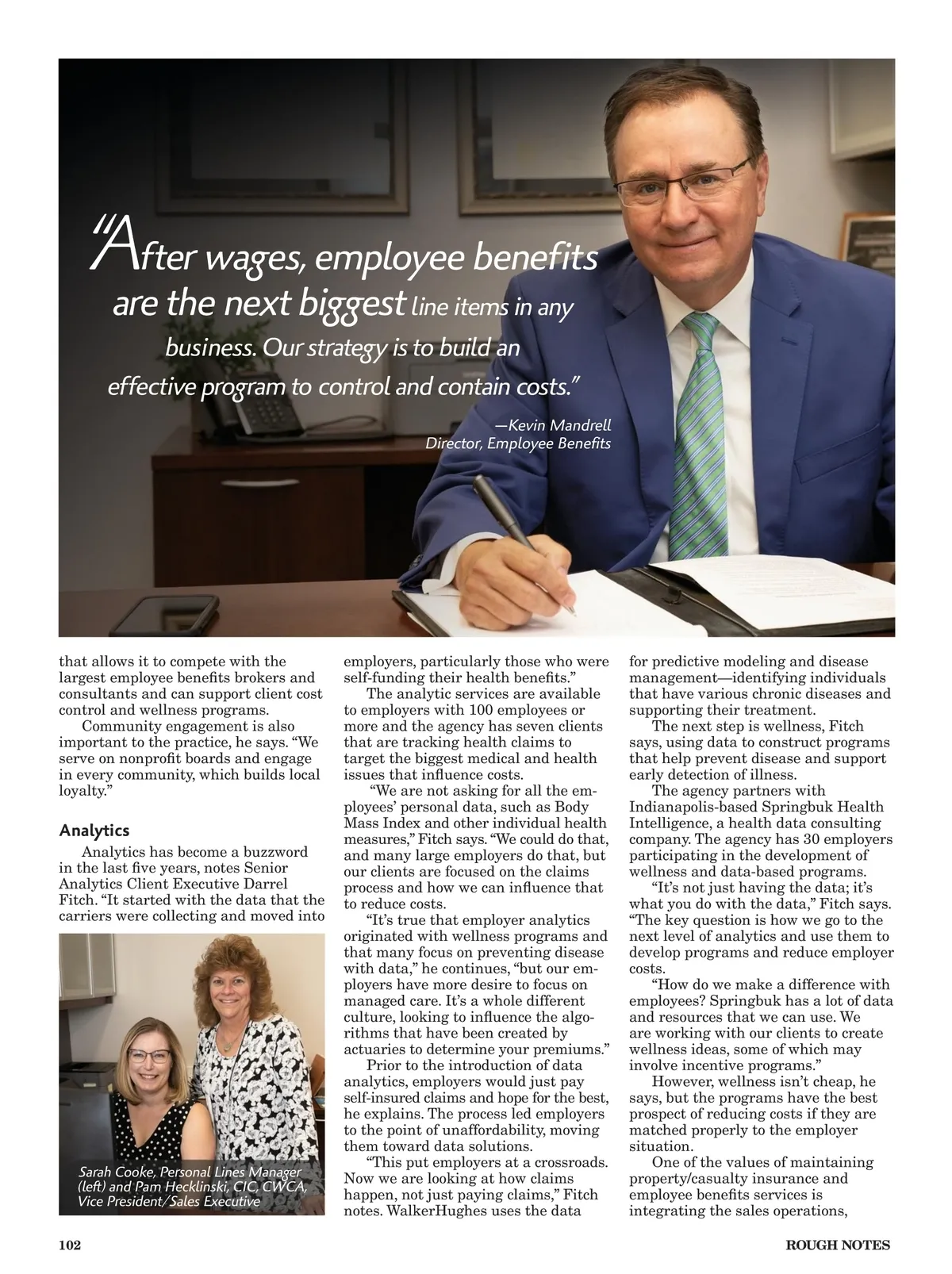 "After wages, employee benefits are the next biggest line items in any business. Our strategy is to build an effective program to control and contain costs."

—Kevin Mandrell
Director, Employee Benefits

that allows it to compete with the largest employee benefits brokers and consultants and can support client cost control and wellness programs.

Community engagement is also important to the practice, he says. "We serve on nonprofit boards and engage in every community, which builds local loyalty."

Analytics

Analytics has become a buzzword in the last five years, notes Senior Analytics Client Executive Darrel Fitch. "It started with the data that the carriers were collecting and moved into

Sarah Cooke, Personal Lines Manager (left) and Pam Hecklinski, CIC, CWCA, Vice President/Sales Executive

employers, particularly those who were self-funding their health benefits."

The analytic services are available to employers with 100 employees or more and the agency has seven clients that are tracking health claims to target the biggest medical and health issues that influence costs.

"We are not asking for all the employees' personal data, such as Body Mass Index and other individual health measures," Fitch says. "We could do that, and many large employers do that, but our clients are focused on the claims process and how we can influence that to reduce costs.

"It's true that employer analytics originated with wellness programs and that many focus on preventing disease with data," he continues, "but our employers have more desire to focus on managed care. It's a whole different culture, looking to influence the algorithms that have been created by actuaries to determine your premiums."

Prior to the introduction of data analytics, employers would just pay self-insured claims and hope for the best, he explains. The process led employers to the point of unaffordability, moving them toward data solutions.

"This put employers at a crossroads. Now we are looking at how claims happen, not just paying claims," Fitch notes. WalkerHughes uses the data

for predictive modeling and disease management—identifying individuals that have various chronic diseases and supporting their treatment.

The next step is wellness, Fitch says, using data to construct programs that help prevent disease and support early detection of illness.

The agency partners with Indianapolis-based Springbuk Health Intelligence, a health data consulting company. The agency has 30 employers participating in the development of wellness and data-based programs.

"It's not just having the data; it's what you do with the data," Fitch says. "The key question is how we go to the next level of analytics and use them to develop programs and reduce employer costs.

"How do we make a difference with employees? Springbuk has a lot of data and resources that we can use. We are working with our clients to create wellness ideas, some of which may involve incentive programs."

However, wellness isn't cheap, he says, but the programs have the best prospect of reducing costs if they are matched properly to the employer situation.

One of the values of maintaining property/casualty insurance and employee benefits services is integrating the sales operations,

102

ROUGH NOTES